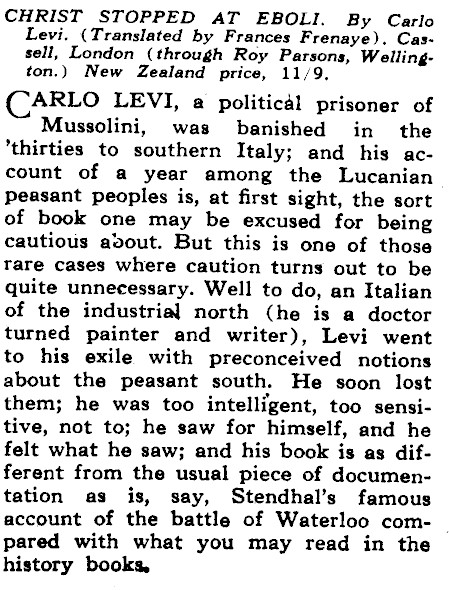 CHRIST STOPPED AT EBOLI. By Carlo Levi. (Translated by Frances Frenaye). Cassell, London (through Roy Parsons, Wellington.) New Zealand price, 11/9.

CARLO LEVI, a political prisoner of Mussolini, was banished in the 'thirties to southern Italy; and his account of a year among the Lucanian peasant peoples is, at first sight, the sort of book one may be excused for being cautious about. But this is one of those rare cases where caution turns out to be quite unnecessary. Well to do, an Italian of the industrial north (he is a doctor turned painter and writer), Levi went to his exile with preconceived notions about the peasant south. He soon lost them; he was too intelligent, too sensitive, not to; he saw for himself, and he felt what he saw; and his book is as different from the usual piece of documentation as is, say, Stendhal's famous account of the battle of Waterloo compared with what you may read in the history books.